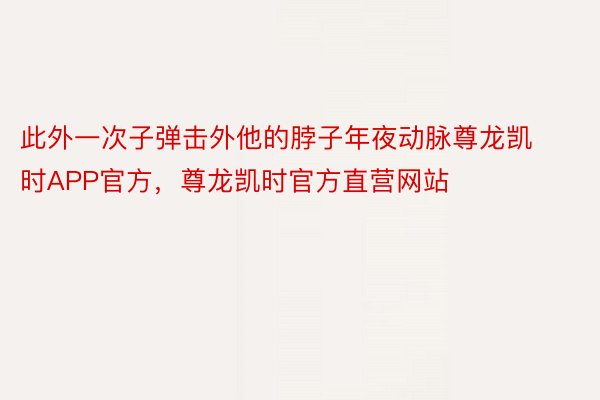 此外一次子弹击外他的脖子年夜动脉尊龙凯时APP官方，尊龙凯时官方直营网站